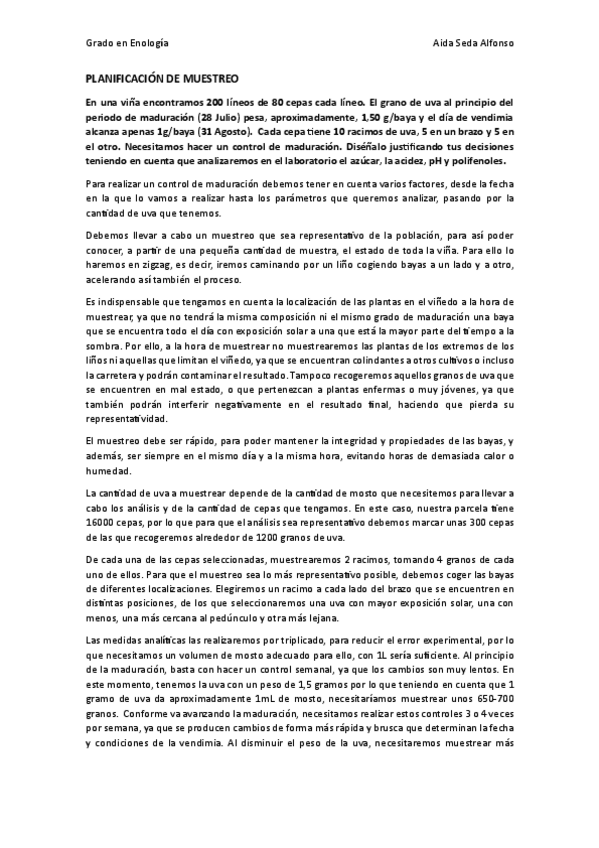 Grado en Enología

Aida Seda Alfonso

PLANIFICACIÓN DE MUESTREO

En una viña encontramos 200 líneos de 80 cepas cada líneo. El grano de uva al principio del periodo de maduración (28 Julio) pesa, aproximadamente, 1,50 g/baya y el día de vendimia alcanza apenas 1g/baya (31 Agosto). Cada cepa tiene 10 racimos de uva, 5 en un brazo y 5 en el otro. Necesitamos hacer un control de maduración. Diséñalo justificando tus decisiones teniendo en cuenta que analizaremos en el laboratorio el azúcar, la acidez, pH y polifenoles.

Para realizar un control de maduración debemos tener en cuenta varios factores, desde la fecha en la que lo vamos a realizar hasta los parámetros que queremos analizar, pasando por la cantidad de uva que tenemos.

Debemos llevar a cabo un muestreo que sea representativo de la población, para así poder conocer, a partir de una pequeña cantidad de muestra, el estado de toda la viña. Para ello lo haremos en zigzag, es decir, iremos caminando por un liño cogiendo bayas a un lado y a otro, acelerando así también el proceso.

Es indispensable que tengamos en cuenta la localización de las plantas en el viñedo a la hora de muestrear, ya que no tendrá la misma composición ni el mismo grado de maduración una baya que se encuentra todo el día con exposición solar a una que está la mayor parte del tiempo a la sombra. Por ello, a la hora de muestrear no muestrearemos las plantas de los extremos de los liños ni aquellas que limitan el viñedo, ya que se encuentran colindantes a otros cultivos o incluso la carretera y podrán contaminar el resultado. Tampoco recogeremos aquellos granos de uva que se encuentren en mal estado, o que pertenezcan a plantas enfermas o muy jóvenes, ya que también podrán interferir negativamente en el resultado final, haciendo que pierda su representatividad.

El muestreo debe ser rápido, para poder mantener la integridad y propiedades de las bayas, y además, ser siempre en el mismo día y a la misma hora, evitando horas de demasiada calor o humedad.

La cantidad de uva a muestrear depende de la cantidad de mosto que necesitemos para llevar a cabo los análisis y de la cantidad de cepas que tengamos. En este caso, nuestra parcela tiene 16000 cepas, por lo que para que el análisis sea representativo debemos marcar unas 300 cepas de las que recogeremos alrededor de 1200 granos de uva.

De cada una de las cepas seleccionadas, muestrearemos 2 racimos, tomando 4 granos de cada uno de ellos. Para que el muestreo sea lo más representativo posible, debemos coger las bayas de diferentes localizaciones. Elegiremos un racimo a cada lado del brazo que se encuentren en distintas posiciones, de los que seleccionaremos una uva con mayor exposición solar, una con menos, una más cercana al pedúnculo y otra más lejana.

Las medidas analíticas las realizaremos por triplicado, para reducir el error experimental, por lo que necesitamos un volumen de mosto adecuado para ello, con 1L sería suficiente. Al principio de la maduración, basta con hacer un control semanal, ya que los cambios son muy lentos. En este momento, tenemos la uva con un peso de 1,5 gramos por lo que teniendo en cuenta que 1 gramo de uva da aproximadamente 1mL de mosto, necesitaríamos muestrear unos 650-700 granos. Conforme va avanzando la maduración, necesitamos realizar estos controles 3 o 4 veces por semana, ya que se producen cambios de forma más rápida y brusca que determinan la fecha y condiciones de la vendimia. Al disminuir el peso de la uva, necesitaremos muestrear más